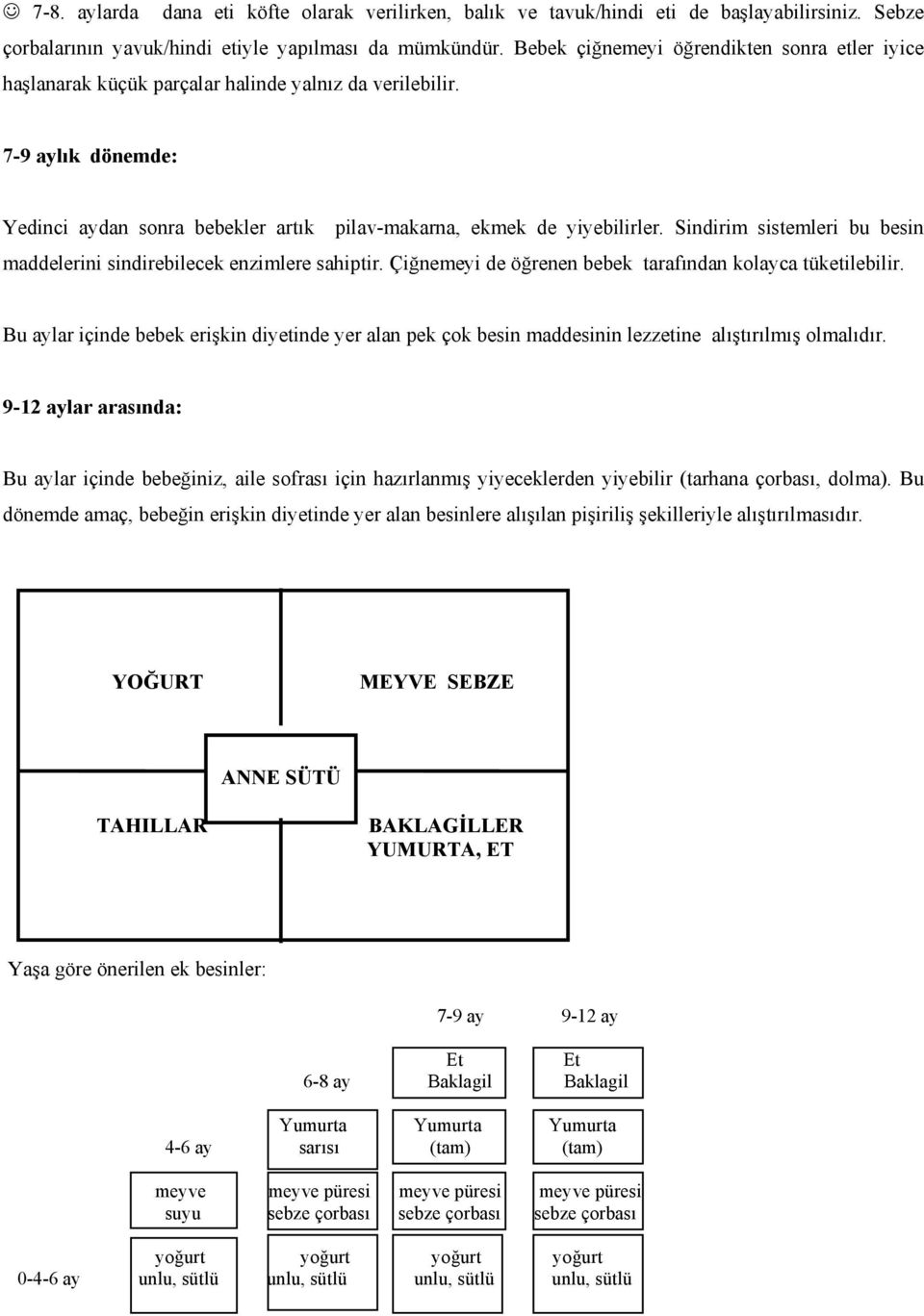 ☺ 7-8. aylarda dana eti köfte olarak verilirken, balık ve tavuk/hindi eti de başlayabilirsiniz. Sebze çorbalarının yavuk/hindi etiyle yapılması da mümkündür. Bebek çiğnemeyi öğrendikten sonra etler iyice haşlanarak küçük parçalar halinde yalnız da verilebilir.

7-9 aylık dönemde:

Yedinci aydan sonra bebekler artık pilav-makarna, ekmek de yiyebilirler. Sindirim sistemleri bu besin maddelerini sindirebilecek enzimlere sahiptir. Çiğnemeyi de öğrenen bebek tarafından kolayca tüketilebilir.

Bu aylar içinde bebek erişkin diyetinde yer alan pek çok besin maddesinin lezzetine alıştırılmış olmalıdır.

9-12 aylar arasında:

Bu aylar içinde bebeğiniz, aile sofrası için hazırlanmış yiyeceklerden yiyebilir (tarhana çorbası, dolma). Bu dönemde amaç, bebeğin erişkin diyetinde yer alan besinlere alışılan pişiriliş şekilleriyle alıştırılmasıdır.

YOĞURT

MEYVE SEBZE

ANNE SÜTÜ

TAHILLAR

BAKLAGİLLER
YUMURTA, ET

Yaşa göre önerilen ek besinler:

7-9 ay

9-12 ay

6-8 ay

Et
Baklagil

Et
Baklagil

4-6 ay

Yumurta
sarısı

Yumurta
(tam)

Yumurta
(tam)

meyve
suyu

meyve püresi
sebze çorbası

meyve püresi
sebze çorbası

meyve püresi
sebze çorbası

0-4-6 ay

yoğurt
unlu, sütlü

yoğurt
unlu, sütlü

yoğurt
unlu, sütlü

yoğurt
unlu, sütlü